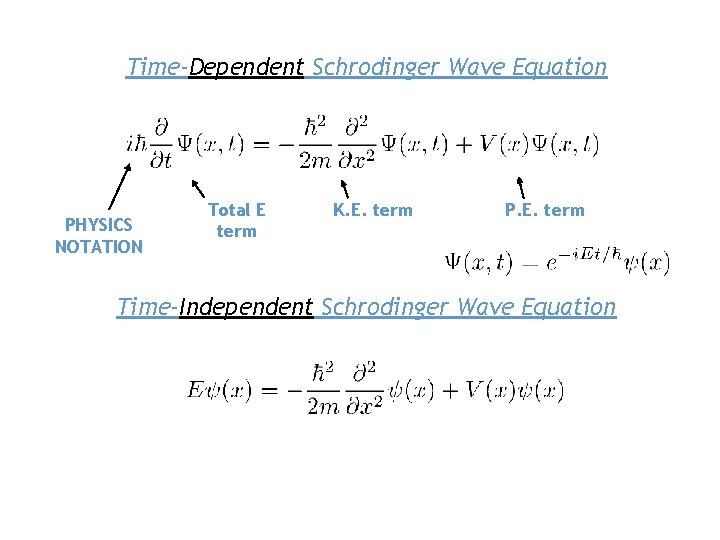 Time-Dependent Schrodinger Wave Equation

$i\hbar\frac{\partial}{\partial t}\Psi(x,t) = -\frac{\hbar^2}{2m}\frac{\partial^2}{\partial x^2}\Psi(x,t) + V(x)\Psi(x,t)$

PHYSICS NOTATION

Total E term

K.E. term

P.E. term

$\Psi(x,t) = e^{-iEt/\hbar}\psi(x)$

Time-Independent Schrodinger Wave Equation

$E\psi(x) = -\frac{\hbar^2}{2m}\frac{\partial^2}{\partial x^2}\psi(x) + V(x)\psi(x)$